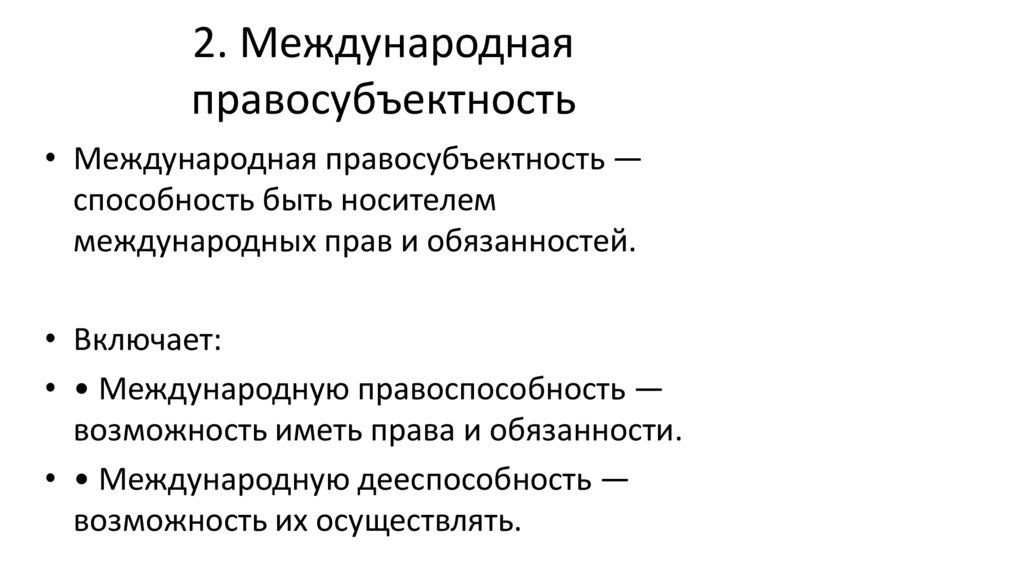 2. Международная правосубъектность

• Международная правосубъектность — способность быть носителем международных прав и обязанностей.

• Включает:

• • Международную правоспособность — возможность иметь права и обязанности.

• • Международную дееспособность — возможность их осуществлять.